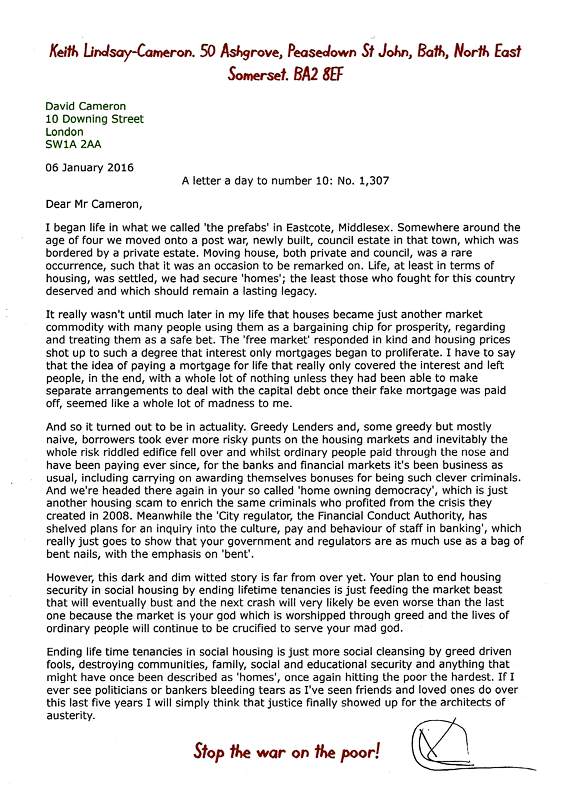 Keith Lindsay-Cameron. 50 Ashgrove, Peasedown St John, Bath, North East Somerset. BA2 8EF

David Cameron
10 Downing Street
London
SW1A 2AA

06 January 2016

A letter a day to number 10: No. 1,307

Dear Mr Cameron,

I began life in what we called 'the prefabs' in Eastcote, Middlesex. Somewhere around the age of four we moved onto a post war, newly built, council estate in that town, which was bordered by a private estate. Moving house, both private and council, was a rare occurrence, such that it was an occasion to be remarked on. Life, at least in terms of housing, was settled, we had secure 'homes'; the least those who fought for this country deserved and which should remain a lasting legacy.

It really wasn't until much later in my life that houses became just another market commodity with many people using them as a bargaining chip for prosperity, regarding and treating them as a safe bet. The 'free market' responded in kind and housing prices shot up to such a degree that interest only mortgages began to proliferate. I have to say that the idea of paying a mortgage for life that really only covered the interest and left people, in the end, with a whole lot of nothing unless they had been able to make separate arrangements to deal with the capital debt once their fake mortgage was paid off, seemed like a whole lot of madness to me.

And so it turned out to be in actuality. Greedy Lenders and, some greedy but mostly naive, borrowers took ever more risky punts on the housing markets and inevitably the whole risk riddled edifice fell over and whilst ordinary people paid through the nose and have been paying ever since, for the banks and financial markets it's been business as usual, including carrying on awarding themselves bonuses for being such clever criminals. And we're headed there again in your so called 'home owning democracy', which is just another housing scam to enrich the same criminals who profited from the crisis they created in 2008. Meanwhile the 'City regulator, the Financial Conduct Authority, has shelved plans for an inquiry into the culture, pay and behaviour of staff in banking', which really just goes to show that your government and regulators are as much use as a bag of bent nails, with the emphasis on 'bent'.

However, this dark and dim witted story is far from over yet. Your plan to end housing security in social housing by ending lifetime tenancies is just feeding the market beast that will eventually bust and the next crash will very likely be even worse than the last one because the market is your god which is worshipped through greed and the lives of ordinary people will continue to be crucified to serve your mad god.

Ending life time tenancies in social housing is just more social cleansing by greed driven fools, destroying communities, family, social and educational security and anything that might have once been described as 'homes', once again hitting the poor the hardest. If I ever see politicians or bankers bleeding tears as I've seen friends and loved ones do over this last five years I will simply think that justice finally showed up for the architects of austerity.

Stop the war on the poor!